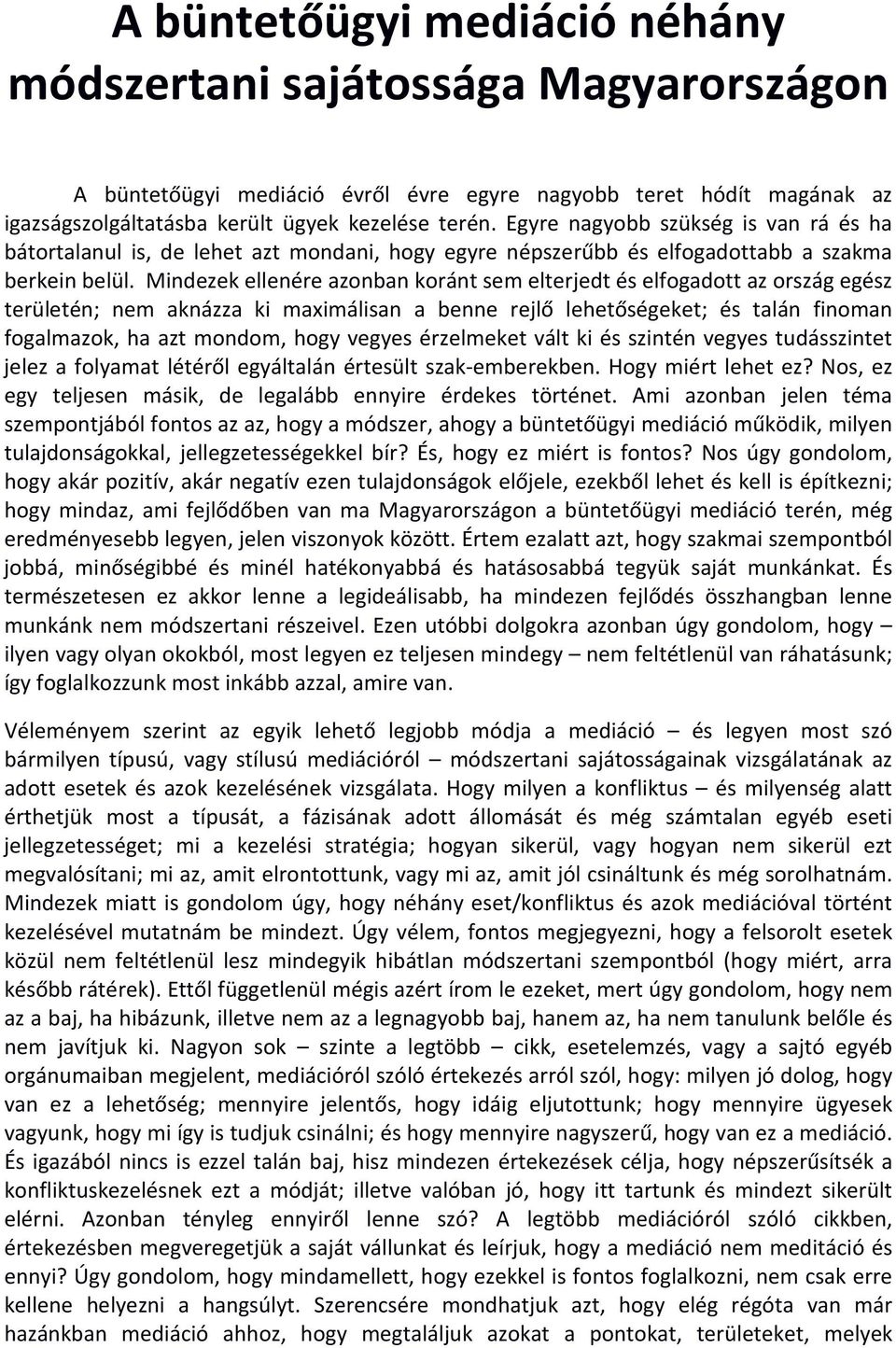 A büntetőügyi mediáció néhány módszertani sajátossága Magyarországon

A büntetőügyi mediáció évről évre egyre nagyobb teret hódít magának az igazságszolgáltatásba került ügyek kezelése terén. Egyre nagyobb szükség is van rá és ha bátortalanul is, de lehet azt mondani, hogy egyre népszerűbb és elfogadottabb a szakma berkein belül. Mindezek ellenére azonban koránt sem elterjedt és elfogadott az ország egész területén; nem aknázza ki maximálisan a benne rejlő lehetőségeket; és talán finoman fogalmazok, ha azt mondom, hogy vegyes érzelmeket vált ki és szintén vegyes tudásszintet jelez a folyamat létéről egyáltalán értesült szak-emberekben. Hogy miért lehet ez? Nos, ez egy teljesen másik, de legalább ennyire érdekes történet. Ami azonban jelen téma szempontjából fontos az az, hogy a módszer, ahogy a büntetőügyi mediáció működik, milyen tulajdonságokkal, jellegzetességekkel bír? És, hogy ez miért is fontos? Nos úgy gondolom, hogy akár pozitív, akár negatív ezen tulajdonságok előjele, ezekből lehet és kell is építkezni; hogy mindaz, ami fejlődőben van ma Magyarországon a büntetőügyi mediáció terén, még eredményesebb legyen, jelen viszonyok között. Értem ezalatt azt, hogy szakmai szempontból jobbá, minőségibbé és minél hatékonyabbá és hatásosabbá tegyük saját munkánkat. És természetesen ez akkor lenne a legideálisabb, ha mindezen fejlődés összhangban lenne munkánk nem módszertani részeivel. Ezen utóbbi dolgokra azonban úgy gondolom, hogy – ilyen vagy olyan okokból, most legyen ez teljesen mindegy – nem feltétlenül van ráhatásunk; így foglalkozzunk most inkább azzal, amire van.

Véleményem szerint az egyik lehető legjobb módja a mediáció – és legyen most szó bármilyen típusú, vagy stílusú mediációról – módszertani sajátosságainak vizsgálatának az adott esetek és azok kezelésének vizsgálata. Hogy milyen a konfliktus – és milyenség alatt érthetjük most a típusát, a fázisának adott állomását és még számtalan egyéb eseti jellegzetességet; mi a kezelési stratégia; hogyan sikerül, vagy hogyan nem sikerül ezt megvalósítani; mi az, amit elrontottunk, vagy mi az, amit jól csináltunk és még sorolhatnám. Mindezek miatt is gondolom úgy, hogy néhány eset/konfliktus és azok mediációval történt kezelésével mutatnám be mindezt. Úgy vélem, fontos megjegyezni, hogy a felsorolt esetek közül nem feltétlenül lesz mindegyik hibátlan módszertani szempontból (hogy miért, arra később rátérek). Ettől függetlenül mégis azért írom le ezeket, mert úgy gondolom, hogy nem az a baj, ha hibázunk, illetve nem az a legnagyobb baj, hanem az, ha nem tanulunk belőle és nem javítjuk ki. Nagyon sok – szinte a legtöbb – cikk, esetelemzés, vagy a sajtó egyéb orgánumaiban megjelent, mediációról szóló értekezés arról szól, hogy: milyen jó dolog, hogy van ez a lehetőség; mennyire jelentős, hogy idáig eljutottunk; hogy mennyire ügyesek vagyunk, hogy mi így is tudjuk csinálni; és hogy mennyire nagyszerű, hogy van ez a mediáció. És igazából nincs is ezzel talán baj, hisz mindezen értekezések célja, hogy népszerűsítsék a konfliktuskezelésnek ezt a módját; illetve valóban jó, hogy itt tartunk és mindezt sikerült elérni. Azonban tényleg ennyiről lenne szó? A legtöbb mediációról szóló cikkben, értekezésben megveregetjük a saját vállunkat és leírjuk, hogy a mediáció nem meditáció és ennyi? Úgy gondolom, hogy mindamellett, hogy ezekkel is fontos foglalkozni, nem csak erre kellene helyezni a hangsúlyt. Szerencsére mondhatjuk azt, hogy elég régóta van már hazánkban mediáció ahhoz, hogy megtaláljuk azokat a pontokat, területeket, melyek